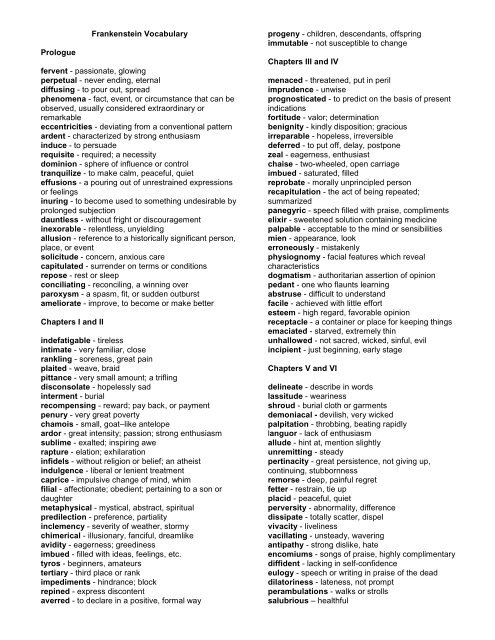 Frankenstein Vocabulary

Prologue

fervent - passionate, glowing
perpetual - never ending, eternal
diffusing - to pour out, spread
phenomena - fact, event, or circumstance that can be observed, usually considered extraordinary or remarkable
eccentricities - deviating from a conventional pattern
ardent - characterized by strong enthusiasm
induce - to persuade
requisite - required; a necessity
dominion - sphere of influence or control
tranquilize - to make calm, peaceful, quiet
effusions - a pouring out of unrestrained expressions or feelings
inuring - to become used to something undesirable by prolonged subjection
dauntless - without fright or discouragement
inexorable - relentless, unyielding
allusion - reference to a historically significant person, place, or event
solicitude - concern, anxious care
capitulated - surrender on terms or conditions
repose - rest or sleep
conciliating - reconciling, a winning over
paroxysm - a spasm, fit, or sudden outburst
ameliorate - improve, to become or make better

Chapters I and II

indefatigable - tireless
intimate - very familiar, close
rankling - soreness, great pain
plaited - weave, braid
pittance - very small amount; a trifling
disconsolate - hopelessly sad
interment - burial
recompensing - reward; pay back, or payment
penury - very great poverty
chamois - small, goat–like antelope
ardor - great intensity; passion; strong enthusiasm
sublime - exalted; inspiring awe
rapture - elation; exhilaration
infidels - without religion or belief; an atheist
indulgence - liberal or lenient treatment
caprice - impulsive change of mind, whim
filial - affectionate; obedient; pertaining to a son or daughter
metaphysical - mystical, abstract, spiritual
predilection - preference, partiality
inclemency - severity of weather, stormy
chimerical - illusionary, fanciful, dreamlike
avidity - eagerness; greediness
imbued - filled with ideas, feelings, etc.
tyros - beginners, amateurs
tertiary - third place or rank
impediments - hindrance; block
repined - express discontent
averred - to declare in a positive, formal way

progeny - children, descendants, offspring
immutable - not susceptible to change

Chapters III and IV

menaced - threatened, put in peril
imprudence - unwise
prognosticated - to predict on the basis of present indications
fortitude - valor; determination
benignity - kindly disposition; gracious
irreparable - hopeless, irreversible
deferred - to put off, delay, postpone
zeal - eagerness, enthusiast
chaise - two-wheeled, open carriage
imbued - saturated, filled
reprobate - morally unprincipled person
recapitulation - the act of being repeated; summarized
panegyric - speech filled with praise, compliments
elixir - sweetened solution containing medicine
palpable - acceptable to the mind or sensibilities
mien - appearance, look
erroneously - mistakenly
physiognomy - facial features which reveal characteristics
dogmatism - authoritarian assertion of opinion
pedant - one who flaunts learning
abstruse - difficult to understand
facile - achieved with little effort
esteem - high regard, favorable opinion
receptacle - a container or place for keeping things
emaciated - starved, extremely thin
unhallowed - not sacred, wicked, sinful, evil
incipient - just beginning, early stage

Chapters V and VI

delineate - describe in words
lassitude - weariness
shroud - burial cloth or garments
demoniacal - devilish, very wicked
palpitation - throbbing, beating rapidly
languor - lack of enthusiasm
allude - hint at, mention slightly
unremitting - steady
pertinacity - great persistence, not giving up, continuing, stubbornness
remorse - deep, painful regret
fetter - restrain, tie up
placid - peaceful, quiet
perversity - abnormality, difference
dissipate - totally scatter, dispel
vivacity - liveliness
vacillating - unsteady, wavering
antipathy - strong dislike, hate
encomiums - songs of praise, highly complimentary
diffident - lacking in self-confidence
eulogy - speech or writing in praise of the dead
dilatoriness - lateness, not prompt
perambulations - walks or strolls
salubrious – healthful